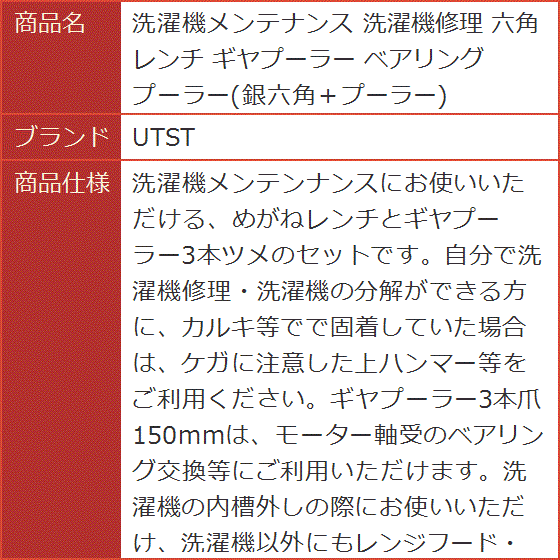 | 商品名 | 洗濯機メンテナンス 洗濯機修理 六角レンチ ギヤプーラー ベアリングプーラー(銀六角＋プーラー) |
|---|---|
| ブランド | UTST |
| 商品仕様 | 洗濯機メンテンナンスにお使いいただける、めがねレンチとギヤプーラー3本ツメのセットです。自分で洗濯機修理・洗濯機の分解ができる方に、カルキ等でで固着していた場合は、ケガに注意した上ハンマー等をご利用ください。ギヤプーラー3本爪150mmは、モーター軸受のベアリング交換等にご利用いただけます。洗濯機の内槽外しの際にお使いいただけ、洗濯機以外にもレンジフード・ |